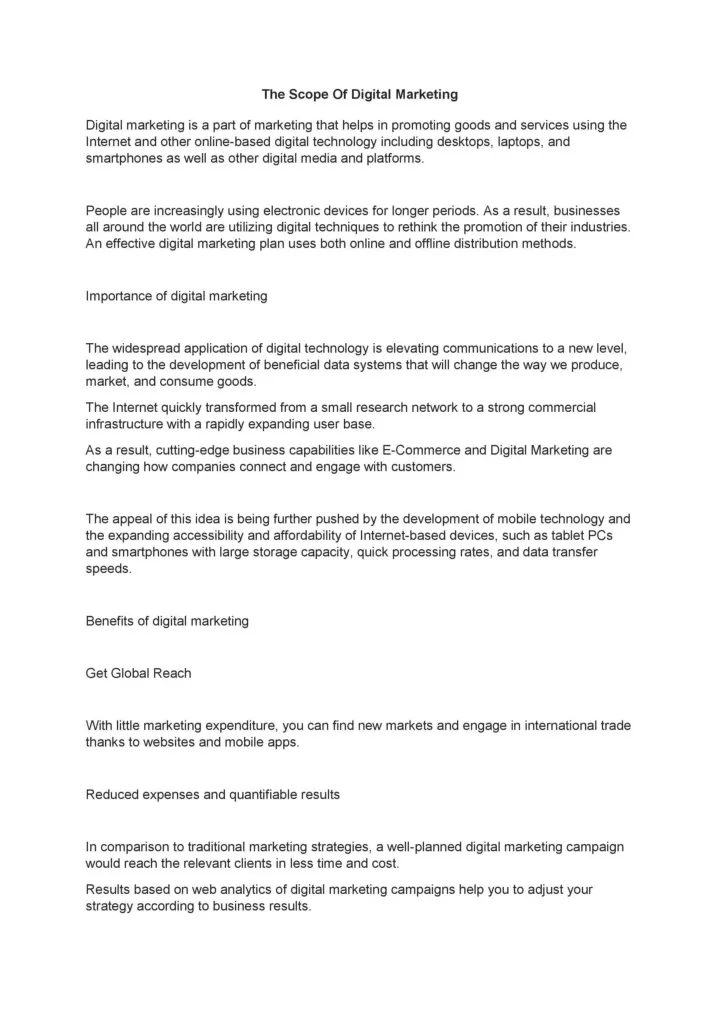 The Scope Of Digital Marketing

Digital marketing is a part of marketing that helps in promoting goods and services using the Internet and other online-based digital technology including desktops, laptops, and smartphones as well as other digital media and platforms.

People are increasingly using electronic devices for longer periods. As a result, businesses all around the world are utilizing digital techniques to rethink the promotion of their industries. An effective digital marketing plan uses both online and offline distribution methods.

Importance of digital marketing

The widespread application of digital technology is elevating communications to a new level, leading to the development of beneficial data systems that will change the way we produce, market, and consume goods.

The Internet quickly transformed from a small research network to a strong commercial infrastructure with a rapidly expanding user base.

As a result, cutting-edge business capabilities like E-Commerce and Digital Marketing are changing how companies connect and engage with customers.

The appeal of this idea is being further pushed by the development of mobile technology and the expanding accessibility and affordability of Internet-based devices, such as tablet PCs and smartphones with large storage capacity, quick processing rates, and data transfer speeds.

Benefits of digital marketing

Get Global Reach

With little marketing expenditure, you can find new markets and engage in international trade thanks to websites and mobile apps.

Reduced expenses and quantifiable results

In comparison to traditional marketing strategies, a well-planned digital marketing campaign would reach the relevant clients in less time and cost.

Results based on web analytics of digital marketing campaigns help you to adjust your strategy according to business results.